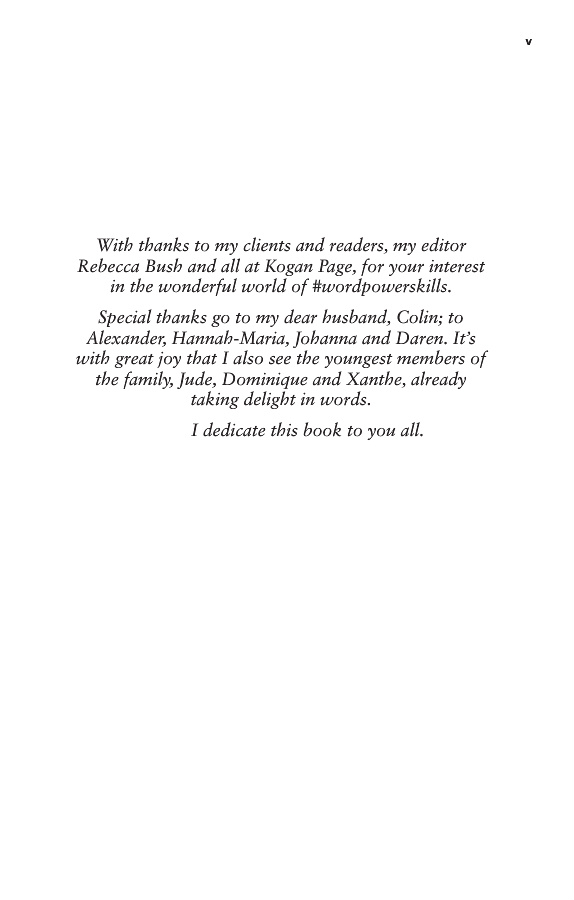 v

With thanks to my clients and readers, my editor Rebecca Bush and all at Kogan Page, for your interest in the wonderful world of #wordpowerskills.

Special thanks go to my dear husband, Colin; to Alexander, Hannah-Maria, Johanna and Daren. It's with great joy that I also see the youngest members of the family, Jude, Dominique and Xanthe, already taking delight in words.

I dedicate this book to you all.